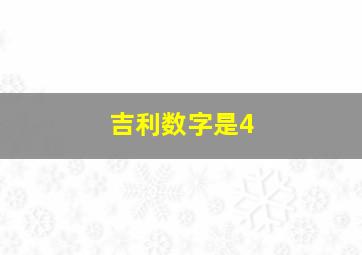 吉利数字是4